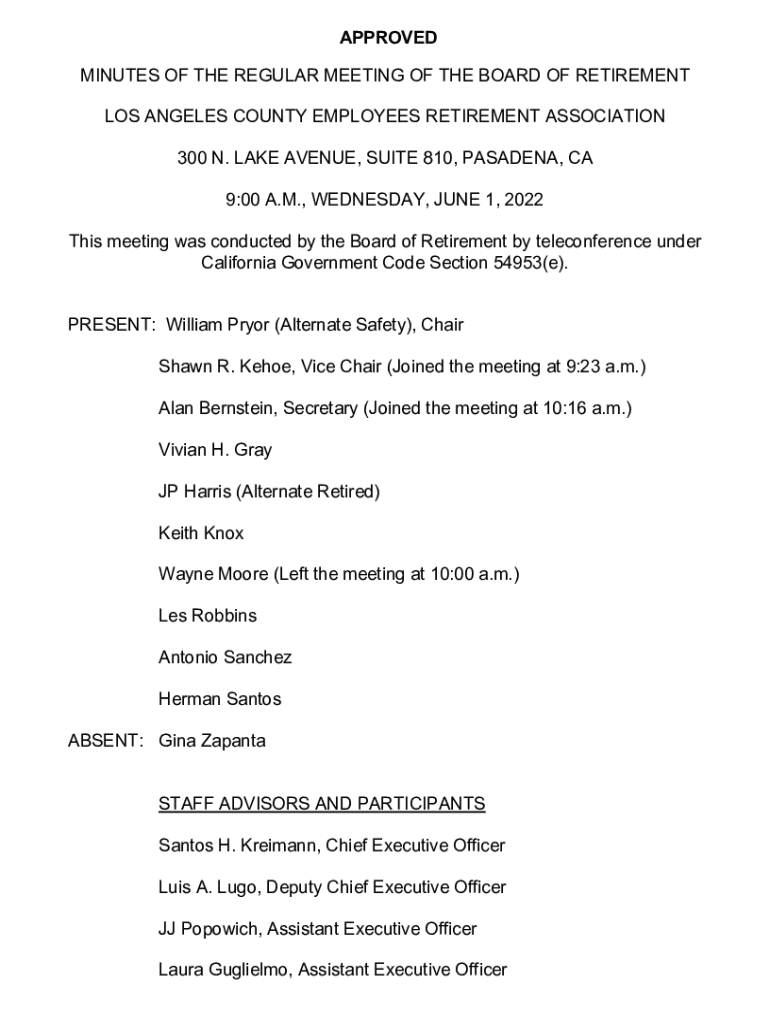 APPROVED

MINUTES OF THE REGULAR MEETING OF THE BOARD OF RETIREMENT

LOS ANGELES COUNTY EMPLOYEES RETIREMENT ASSOCIATION

300 N. LAKE AVENUE, SUITE 810, PASADENA, CA

9:00 A.M., WEDNESDAY, JUNE 1, 2022

This meeting was conducted by the Board of Retirement by teleconference under California Government Code Section 54953(e).

PRESENT: William Pryor (Alternate Safety), Chair

Shawn R. Kehoe, Vice Chair (Joined the meeting at 9:23 a.m.)

Alan Bernstein, Secretary (Joined the meeting at 10:16 a.m.)

Vivian H. Gray

JP Harris (Alternate Retired)

Keith Knox

Wayne Moore (Left the meeting at 10:00 a.m.)

Les Robbins

Antonio Sanchez

Herman Santos

ABSENT: Gina Zapanta

STAFF ADVISORS AND PARTICIPANTS

Santos H. Kreimann, Chief Executive Officer

Luis A. Lugo, Deputy Chief Executive Officer

JJ Popowich, Assistant Executive Officer

Laura Guglielmo, Assistant Executive Officer